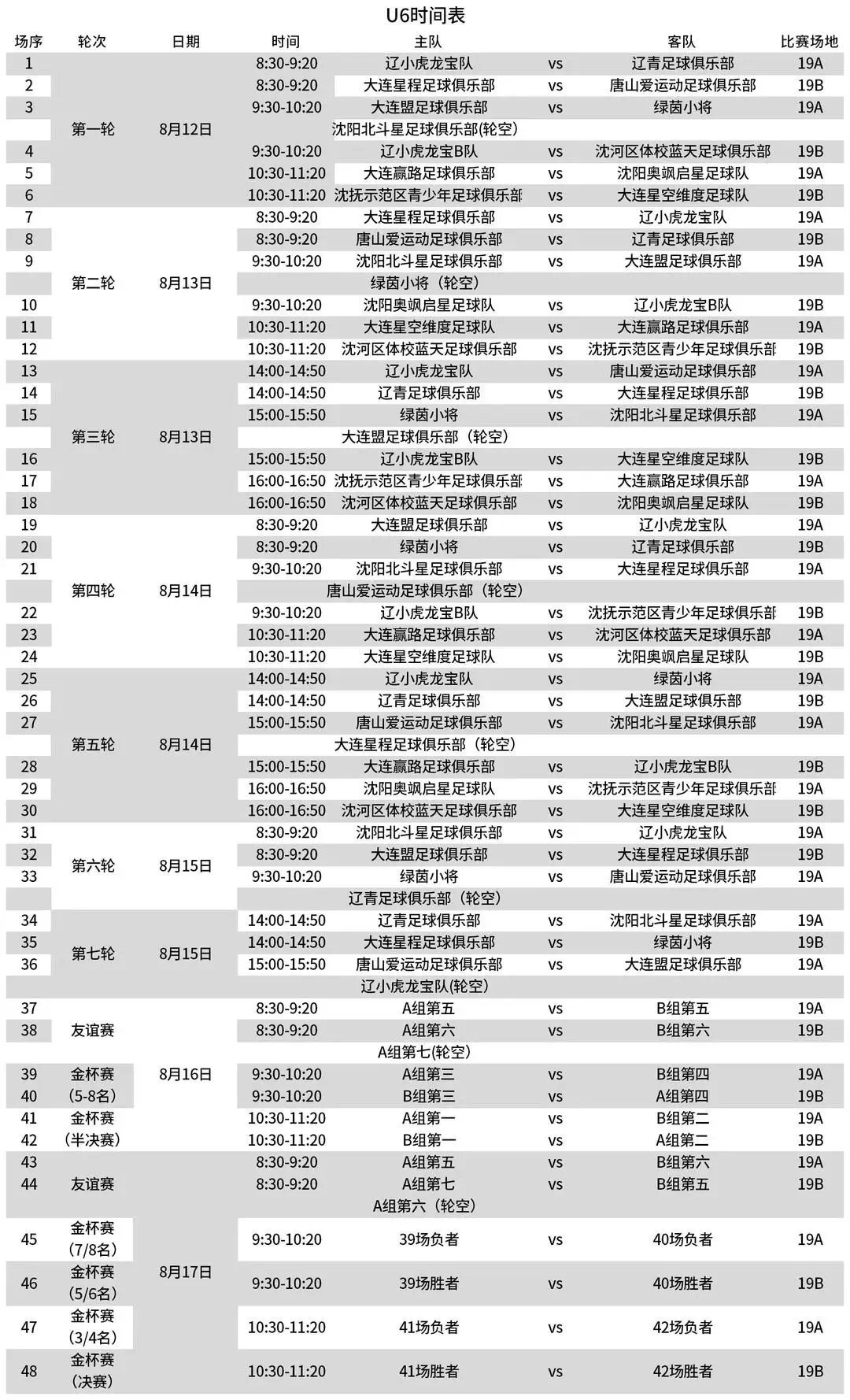 U6时间表

| 场序 | 轮次 | 日期 | 时间 | 主队 |  | 客队 | 比赛场地 |
|---|---|---|---|---|---|---|---|
| 1 | 第一轮 | 8月12日 | 8:30-9:20 | 辽小虎龙宝队 | vs | 辽青足球俱乐部 | 19A |
| 2 | | | 8:30-9:20 | 大连星程足球俱乐部 | vs | 唐山爱运动足球俱乐部 | 19B |
| 3 | | | 9:30-10:20 | 大连盟足球俱乐部 | vs | 绿茵小将 | 19A |
| | | | | 沈阳北斗星足球俱乐部(轮空) | | | |
| 4 | | | 9:30-10:20 | 辽小虎龙宝B队 | vs | 沈河区体校蓝天足球俱乐部 | 19B |
| 5 | | | 10:30-11:20 | 大连赢路足球俱乐部 | vs | 沈阳奥飒启星足球队 | 19A |
| 6 | | | 10:30-11:20 | 沈抚示范区青少年足球俱乐部 | vs | 大连星空维度足球队 | 19B |
| 7 | 第二轮 | 8月13日 | 8:30-9:20 | 大连星程足球俱乐部 | vs | 辽小虎龙宝队 | 19A |
| 8 | | | 8:30-9:20 | 唐山爱运动足球俱乐部 | vs | 辽青足球俱乐部 | 19B |
| 9 | | | 9:30-10:20 | 沈阳北斗星足球俱乐部 | vs | 大连盟足球俱乐部 | 19A |
| | | | | 绿茵小将（轮空） | | | |
| 10 | | | 9:30-10:20 | 沈阳奥飒启星足球队 | vs | 辽小虎龙宝B队 | 19B |
| 11 | | | 10:30-11:20 | 大连星空维度足球队 | vs | 大连赢路足球俱乐部 | 19A |
| 12 | | | 10:30-11:20 | 沈河区体校蓝天足球俱乐部 | vs | 沈抚示范区青少年足球俱乐部 | 19B |
| 13 | 第三轮 | 8月13日 | 14:00-14:50 | 辽小虎龙宝队 | vs | 唐山爱运动足球俱乐部 | 19A |
| 14 | | | 14:00-14:50 | 辽青足球俱乐部 | vs | 大连星程足球俱乐部 | 19B |
| 15 | | | 15:00-15:50 | 绿茵小将 | vs | 沈阳北斗星足球俱乐部 | 19A |
| | | | | 大连盟足球俱乐部（轮空） | | | |
| 16 | | | 15:00-15:50 | 辽小虎龙宝B队 | vs | 大连星空维度足球队 | 19B |
| 17 | | | 16:00-16:50 | 沈抚示范区青少年足球俱乐部 | vs | 大连赢路足球俱乐部 | 19A |
| 18 | | | 16:00-16:50 | 沈河区体校蓝天足球俱乐部 | vs | 沈阳奥飒启星足球队 | 19B |
| 19 | 第四轮 | 8月14日 | 8:30-9:20 | 大连盟足球俱乐部 | vs | 辽小虎龙宝队 | 19A |
| 20 | | | 8:30-9:20 | 绿茵小将 | vs | 辽青足球俱乐部 | 19B |
| 21 | | | 9:30-10:20 | 沈阳北斗星足球俱乐部 | vs | 大连星程足球俱乐部 | 19A |
| | | | | 唐山爱运动足球俱乐部（轮空） | | | |
| 22 | | | 9:30-10:20 | 辽小虎龙宝B队 | vs | 沈抚示范区青少年足球俱乐部 | 19B |
| 23 | | | 10:30-11:20 | 大连赢路足球俱乐部 | vs | 沈河区体校蓝天足球俱乐部 | 19A |
| 24 | | | 10:30-11:20 | 大连星空维度足球队 | vs | 沈阳奥飒启星足球队 | 19B |
| 25 | 第五轮 | 8月14日 | 14:00-14:50 | 辽小虎龙宝队 | vs | 绿茵小将 | 19A |
| 26 | | | 14:00-14:50 | 辽青足球俱乐部 | vs | 大连盟足球俱乐部 | 19B |
| 27 | | | 15:00-15:50 | 唐山爱运动足球俱乐部 | vs | 沈阳北斗星足球俱乐部 | 19A |
| | | | | 大连星程足球俱乐部（轮空） | | | |
| 28 | | | 15:00-15:50 | 大连赢路足球俱乐部 | vs | 辽小虎龙宝B队 | 19B |
| 29 | | | 16:00-16:50 | 沈阳奥飒启星足球队 | vs | 沈抚示范区青少年足球俱乐部 | 19A |
| 30 | | | 16:00-16:50 | 沈河区体校蓝天足球俱乐部 | vs | 大连星空维度足球队 | 19B |
| 31 | 第六轮 | 8月15日 | 8:30-9:20 | 沈阳北斗星足球俱乐部 | vs | 辽小虎龙宝队 | 19A |
| 32 | | | 8:30-9:20 | 大连盟足球俱乐部 | vs | 大连星程足球俱乐部 | 19B |
| 33 | | | 9:30-10:20 | 绿茵小将 | vs | 唐山爱运动足球俱乐部 | 19A |
| | | | | 辽青足球俱乐部（轮空） | | | |
| 34 | 第七轮 | 8月15日 | 14:00-14:50 | 辽青足球俱乐部 | vs | 沈阳北斗星足球俱乐部 | 19A |
| 35 | | | 14:00-14:50 | 大连星程足球俱乐部 | vs | 绿茵小将 | 19B |
| 36 | | | 15:00-15:50 | 唐山爱运动足球俱乐部 | vs | 大连盟足球俱乐部 | 19A |
| | | | | 辽小虎龙宝队(轮空) | | | |
| 37 | 友谊赛 | 8月16日 | 8:30-9:20 | A组第五 | vs | B组第五 | 19A |
| 38 | | | 8:30-9:20 | A组第六 | vs | B组第六 | 19B |
| | | | | A组第七(轮空) | | | |
| 39 | 金杯赛（5-8名） | | 9:30-10:20 | A组第三 | vs | B组第四 | 19A |
| 40 | | | 9:30-10:20 | B组第三 | vs | A组第四 | 19B |
| 41 | 金杯赛（半决赛） | | 10:30-11:20 | A组第一 | vs | B组第二 | 19A |
| 42 | | | 10:30-11:20 | B组第一 | vs | A组第二 | 19B |
| 43 | 友谊赛 | 8月17日 | 8:30-9:20 | A组第五 | vs | B组第六 | 19A |
| 44 | | | 8:30-9:20 | A组第七 | vs | B组第五 | 19B |
| | | | | A组第六（轮空） | | | |
| 45 | 金杯赛（7/8名） | | 9:30-10:20 | 39场负者 | vs | 40场负者 | 19A |
| 46 | 金杯赛（5/6名） | | 9:30-10:20 | 39场胜者 | vs | 40场胜者 | 19B |
| 47 | 金杯赛（3/4名） | | 10:30-11:20 | 41场负者 | vs | 42场负者 | 19A |
| 48 | 金杯赛（决赛） | | 10:30-11:20 | 41场胜者 | vs | 42场胜者 | 19B |